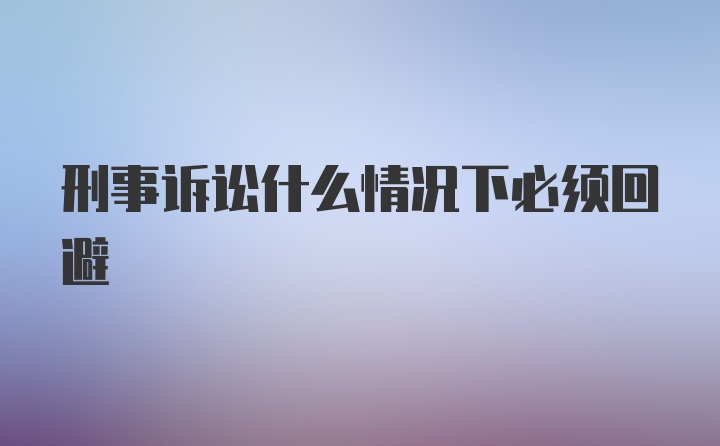 刑事诉讼什么情况下必须回避